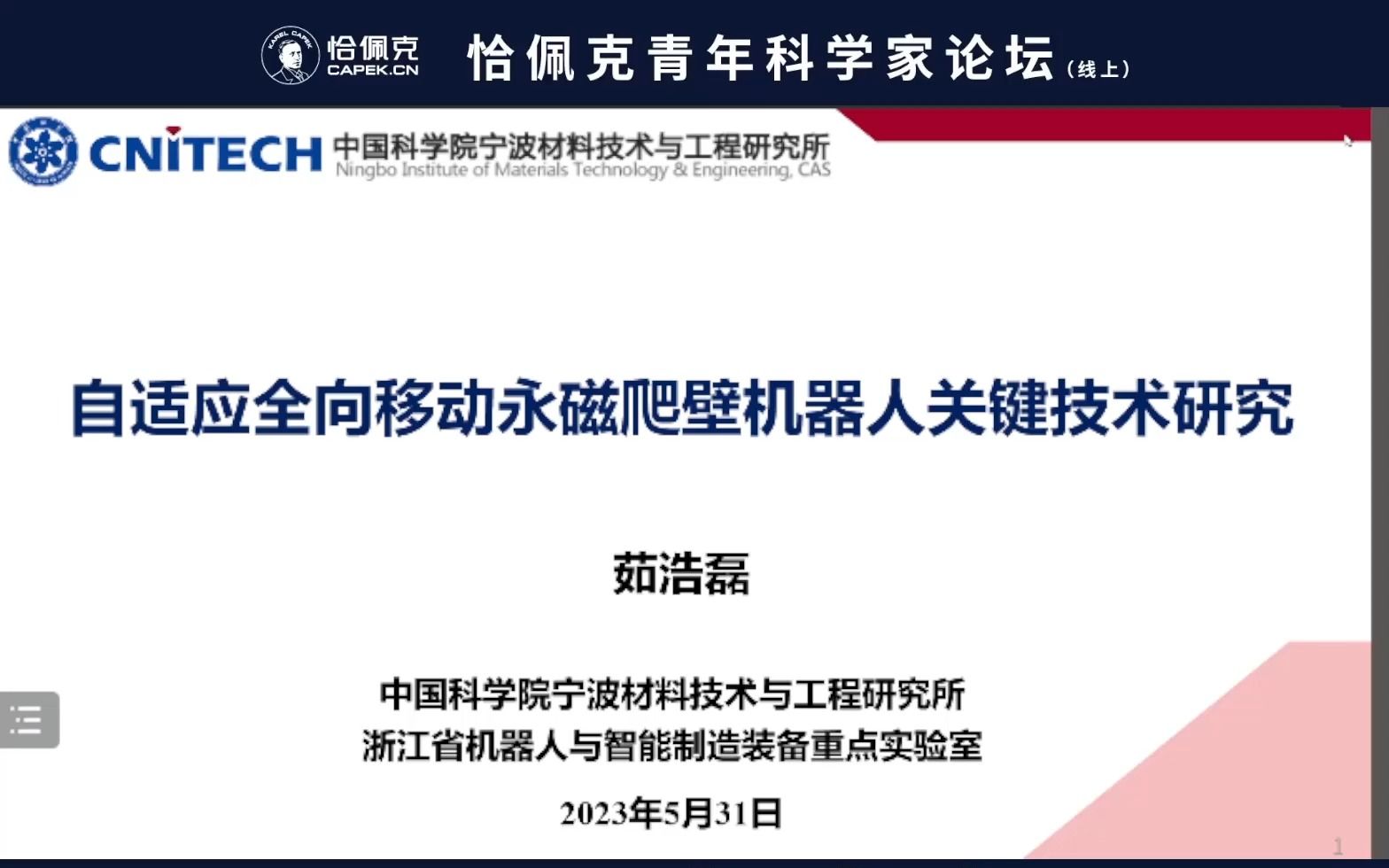 恰佩克
CAPEK.CN

恰佩克青年科学家论坛（线上）

CNITECH 中国科学院宁波材料技术与工程研究所
Ningbo Institute of Materials Technology & Engineering, CAS

自适应全向移动永磁爬壁机器人关键技术研究

茹浩磊

中国科学院宁波材料技术与工程研究所
浙江省机器人与智能制造装备重点实验室

2023年5月31日

1